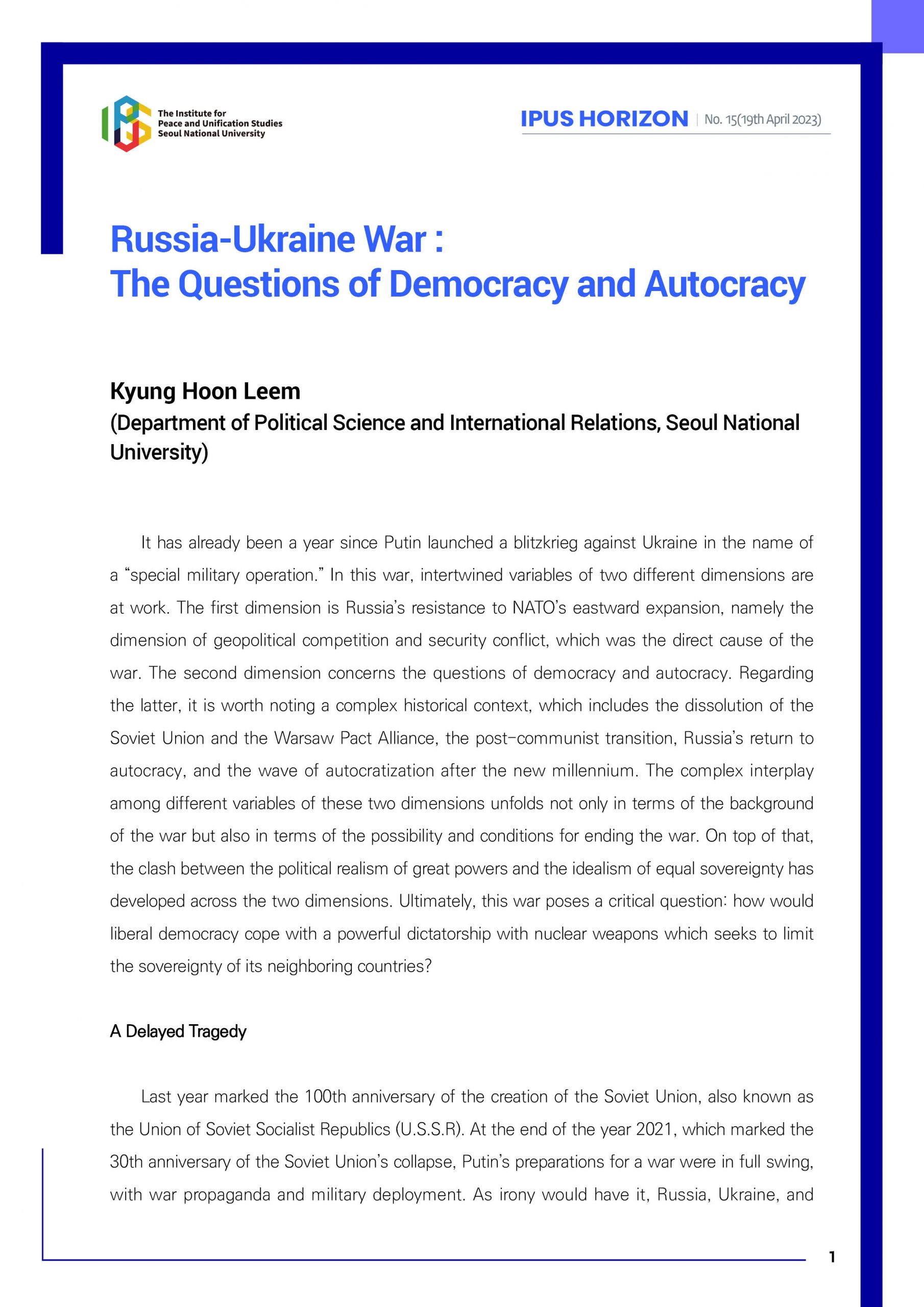 The Institute for
Peace and Unification Studies
Seoul National University

IPUS HORIZON | No. 15(19th April 2023)

Russia-Ukraine War :
The Questions of Democracy and Autocracy

Kyung Hoon Leem
(Department of Political Science and International Relations, Seoul National University)

It has already been a year since Putin launched a blitzkrieg against Ukraine in the name of a “special military operation.” In this war, intertwined variables of two different dimensions are at work. The first dimension is Russia’s resistance to NATO’s eastward expansion, namely the dimension of geopolitical competition and security conflict, which was the direct cause of the war. The second dimension concerns the questions of democracy and autocracy. Regarding the latter, it is worth noting a complex historical context, which includes the dissolution of the Soviet Union and the Warsaw Pact Alliance, the post-communist transition, Russia’s return to autocracy, and the wave of autocratization after the new millennium. The complex interplay among different variables of these two dimensions unfolds not only in terms of the background of the war but also in terms of the possibility and conditions for ending the war. On top of that, the clash between the political realism of great powers and the idealism of equal sovereignty has developed across the two dimensions. Ultimately, this war poses a critical question: how would liberal democracy cope with a powerful dictatorship with nuclear weapons which seeks to limit the sovereignty of its neighboring countries?

A Delayed Tragedy

Last year marked the 100th anniversary of the creation of the Soviet Union, also known as the Union of Soviet Socialist Republics (U.S.S.R). At the end of the year 2021, which marked the 30th anniversary of the Soviet Union’s collapse, Putin’s preparations for a war were in full swing, with war propaganda and military deployment. As irony would have it, Russia, Ukraine, and

1